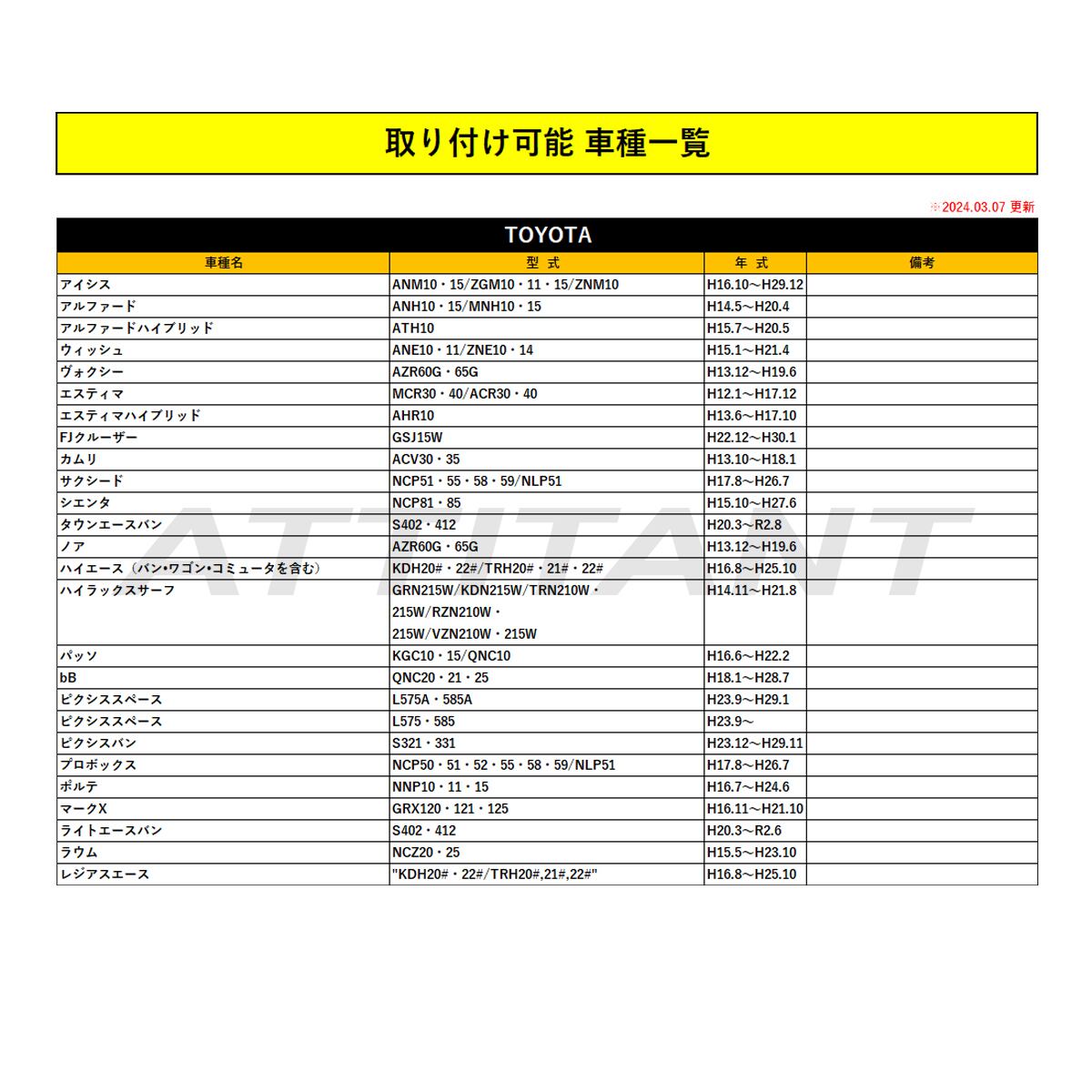 取り付け可能 車種一覧

※2024.03.07 更新

TOYOTA

| 車種名 | 型 式 | 年 式 | 備考 |
|---|---|---|---|
| アイシス | ANM10・15/ZGM10・11・15/ZNM10 | H16.10～H29.12 | |
| アルファード | ANH10・15/MNH10・15 | H14.5～H20.4 | |
| アルファードハイブリッド | ATH10 | H15.7～H20.5 | |
| ウィッシュ | ANE10・11/ZNE10・14 | H15.1～H21.4 | |
| ヴォクシー | AZR60G・65G | H13.12～H19.6 | |
| エスティマ | MCR30・40/ACR30・40 | H12.1～H17.12 | |
| エスティマハイブリッド | AHR10 | H13.6～H17.10 | |
| FJクルーザー | GSJ15W | H22.12～H30.1 | |
| カムリ | ACV30・35 | H13.10～H18.1 | |
| サクシード | NCP51・55・58・59/NLP51 | H17.8～H26.7 | |
| シエンタ | NCP81・85 | H15.10～H27.6 | |
| タウンエースバン | S402・412 | H20.3～R2.8 | |
| ノア | AZR60G・65G | H13.12～H19.6 | |
| ハイエース（バン•ワゴン•コミュータを含む） | KDH20#・22#/TRH20#・21#・22# | H16.8～H25.10 | |
| ハイラックスサーフ | GRN215W/KDN215W/TRN210W・215W/RZN210W・215W/VZN210W・215W | H14.11～H21.8 | |
| パッソ | KGC10・15/QNC10 | H16.6～H22.2 | |
| bB | QNC20・21・25 | H18.1～H28.7 | |
| ピクシススペース | L575A・585A | H23.9～H29.1 | |
| ピクシススペース | L575・585 | H23.9～ | |
| ピクシスバン | S321・331 | H23.12～H29.11 | |
| プロボックス | NCP50・51・52・55・58・59/NLP51 | H17.8～H26.7 | |
| ポルテ | NNP10・11・15 | H16.7～H24.6 | |
| マークX | GRX120・121・125 | H16.11～H21.10 | |
| ライトエースバン | S402・412 | H20.3～R2.6 | |
| ラウム | NCZ20・25 | H15.5～H23.10 | |
| レジアスエース | "KDH20#・22#/TRH20#,21#,22#" | H16.8～H25.10 | |

ATTITANT